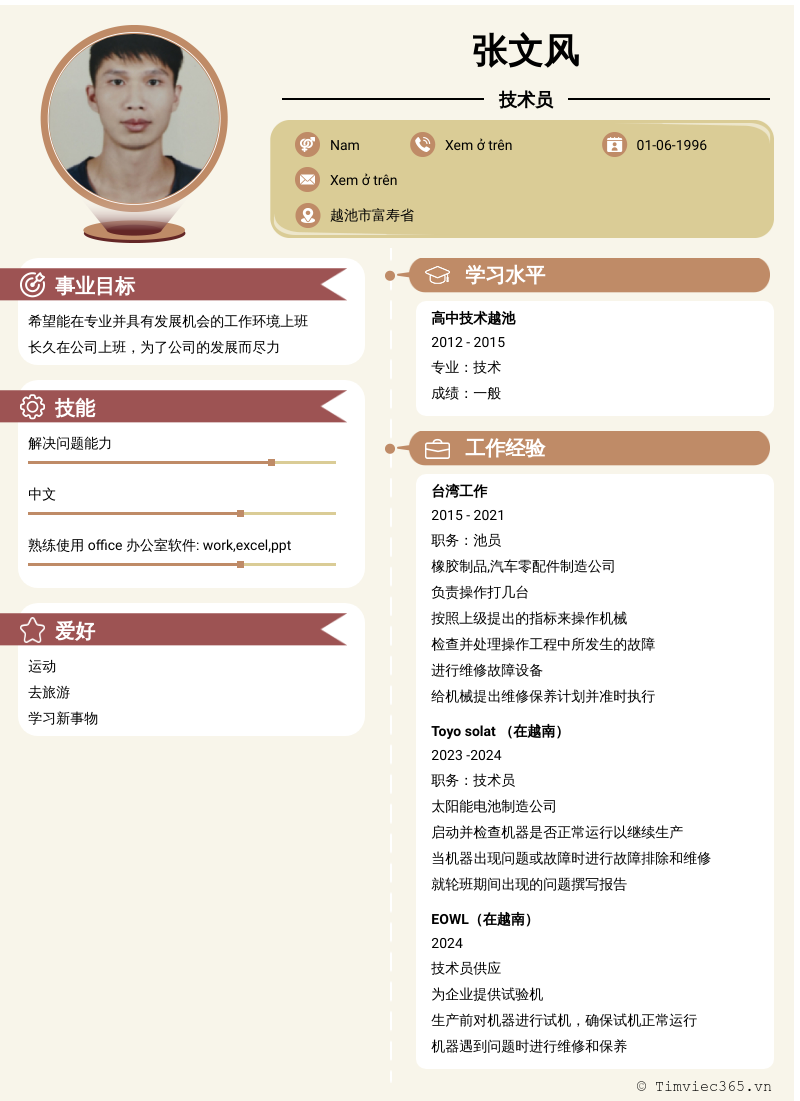 张文风

技术员

Nam
Xem ở trên
01-06-1996
Xem ở trên
越池市富寿省

事业目标

希望能在专业并具有发展机会的工作环境上班
长久在公司上班，为了公司的发展而尽力

技能

解决问题能力

中文

熟练使用 office 办公室软件: work,excel,ppt

爱好

运动
去旅游
学习新事物

学习水平

高中技术越池
2012 - 2015
专业：技术
成绩：一般

工作经验

台湾工作
2015 - 2021
职务：池员
橡胶制品,汽车零配件制造公司
负责操作打几台
按照上级提出的指标来操作机械
检查并处理操作工程中所发生的故障
进行维修故障设备
给机械提出维修保养计划并准时执行

Toyo solat （在越南）
2023 -2024
职务：技术员
太阳能电池制造公司
启动并检查机器是否正常运行以继续生产
当机器出现问题或故障时进行故障排除和维修
就轮班期间出现的问题撰写报告

EOWL（在越南）
2024
技术员供应
为企业提供试验机
生产前对机器进行试机，确保试机正常运行
机器遇到问题时进行维修和保养

© Timviec365.vn